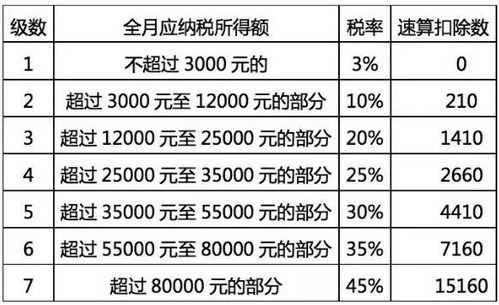 | 级数 | 全月应纳税所得额 | 税率 | 速算扣除数 |
|---|---|---|---|
| 1 | 不超过 3000 元的 | 3% | 0 |
| 2 | 超过 3000 元至 12000 元的部分 | 10% | 210 |
| 3 | 超过 12000 元至 25000 元的部分 | 20% | 1410 |
| 4 | 超过 25000 元至 35000 元的部分 | 25% | 2660 |
| 5 | 超过 35000 元至 55000 元的部分 | 30% | 4410 |
| 6 | 超过 55000 元至 80000 元的部分 | 35% | 7160 |
| 7 | 超过 80000 元的部分 | 45% | 15160 |